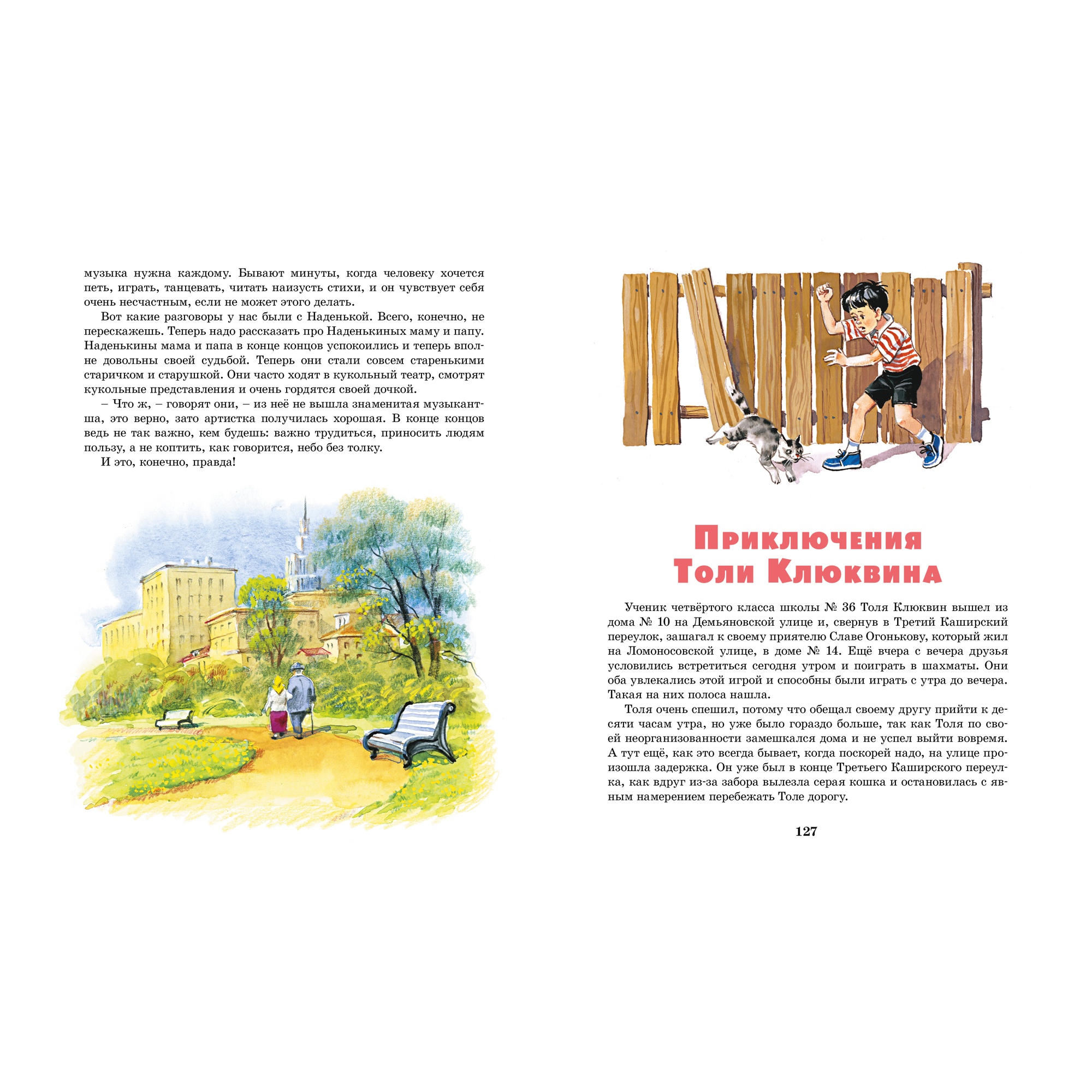 музыка нужна каждому. Бывают минуты, когда человеку хочется петь, играть, танцевать, читать наизусть стихи, и он чувствует себя очень несчастным, если не может этого делать.

Вот какие разговоры у нас были с Наденькой. Всего, конечно, не перескажешь. Теперь надо рассказать про Наденькиных маму и папу. Наденькины мама и папа в конце концов успокоились и теперь вполне довольны своей судьбой. Теперь они стали совсем старенькими старичком и старушкой. Они часто ходят в кукольный театр, смотрят кукольные представления и очень гордятся своей дочкой.

– Что ж, – говорят они, – из неё не вышла знаменитая музыкантша, это верно, зато артистка получилась хорошая. В конце концов ведь не так важно, кем будешь: важно трудиться, приносить людям пользу, а не коптить, как говорится, небо без толку.

И это, конечно, правда!

Приключения
Толи Клюквина

Ученик четвёртого класса школы № 36 Толя Клюквин вышел из дома № 10 на Демьяновской улице и, свернув в Третий Каширский переулок, зашагал к своему приятелю Славе Огонькову, который жил на Ломоносовской улице, в доме № 14. Ещё вчера с вечера друзья условились встретиться сегодня утром и поиграть в шахматы. Они оба увлекались этой игрой и способны были играть с утра до вечера. Такая на них полоса нашла.

Толя очень спешил, потому что обещал своему другу прийти к десяти часам утра, но уже было гораздо больше, так как Толя по своей неорганизованности замешкался дома и не успел выйти вовремя. А тут ещё, как это всегда бывает, когда поскорей надо, на улице произошла задержка. Он уже был в конце Третьего Каширского переулка, как вдруг из-за забора вылезла серая кошка и остановилась с явным намерением перебежать Толе дорогу.

127